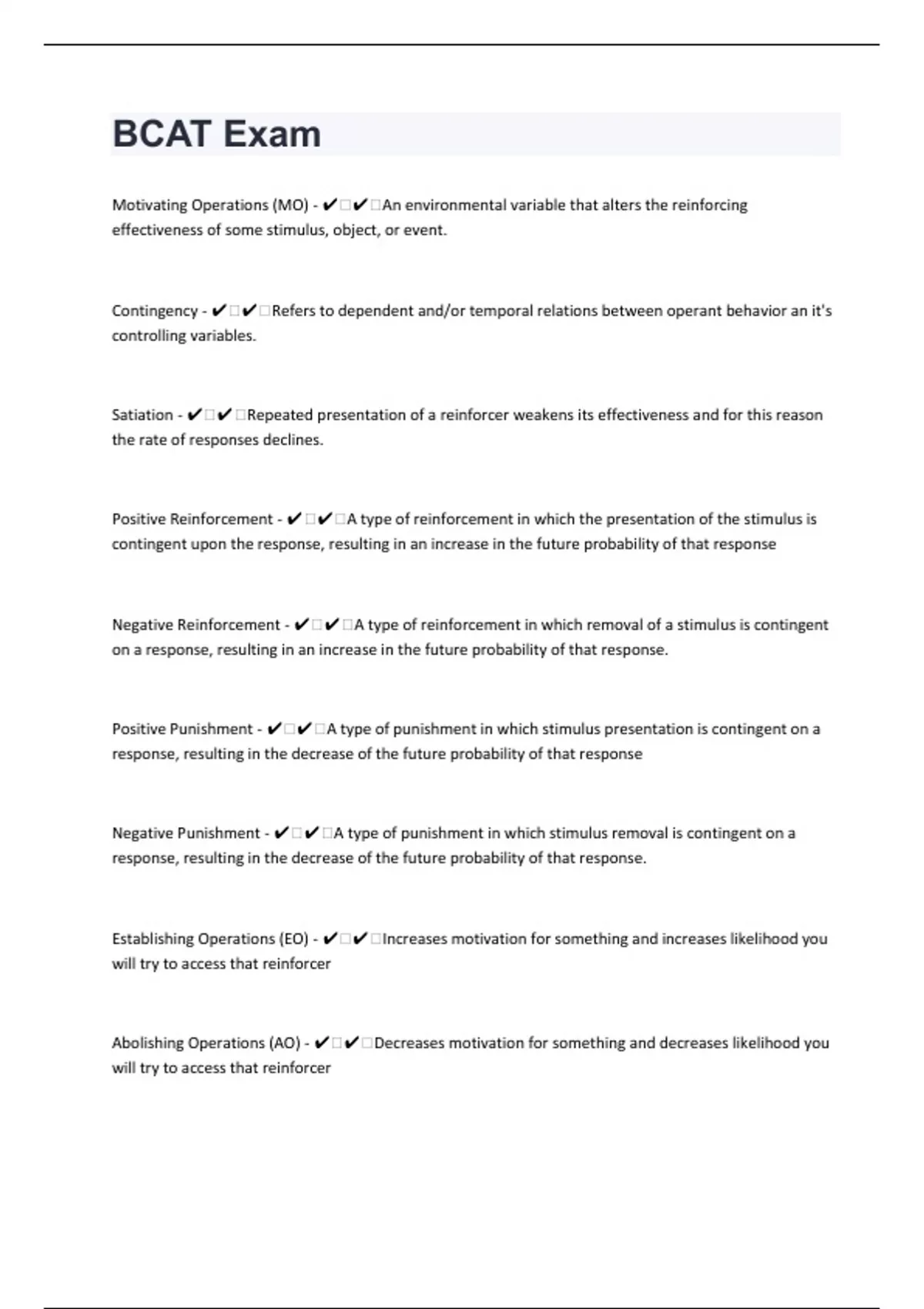 BCAT Exam

Motivating Operations (MO) - ✔□✔□An environmental variable that alters the reinforcing effectiveness of some stimulus, object, or event.

Contingency - ✔□✔□Refers to dependent and/or temporal relations between operant behavior an it's controlling variables.

Satiation - ✔□✔□Repeated presentation of a reinforcer weakens its effectiveness and for this reason the rate of responses declines.

Positive Reinforcement - ✔□✔□A type of reinforcement in which the presentation of the stimulus is contingent upon the response, resulting in an increase in the future probability of that response

Negative Reinforcement - ✔□✔□A type of reinforcement in which removal of a stimulus is contingent on a response, resulting in an increase in the future probability of that response.

Positive Punishment - ✔□✔□A type of punishment in which stimulus presentation is contingent on a response, resulting in the decrease of the future probability of that response

Negative Punishment - ✔□✔□A type of punishment in which stimulus removal is contingent on a response, resulting in the decrease of the future probability of that response.

Establishing Operations (EO) - ✔□✔□Increases motivation for something and increases likelihood you will try to access that reinforcer

Abolishing Operations (AO) - ✔□✔□Decreases motivation for something and decreases likelihood you will try to access that reinforcer